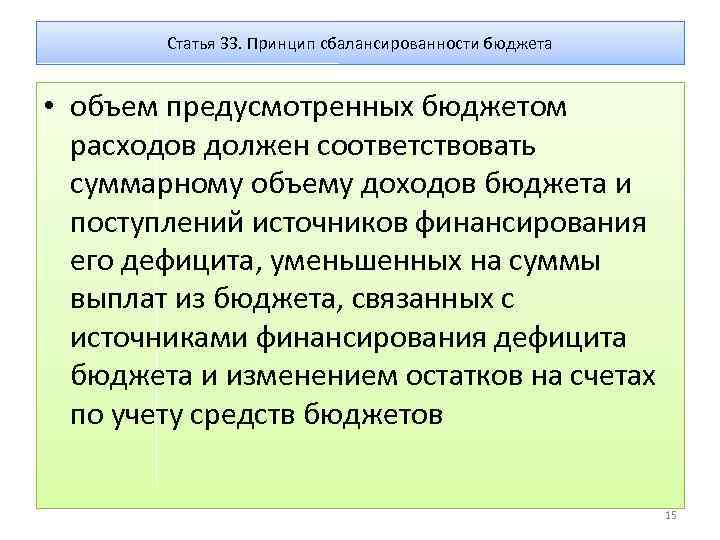 Статья 33. Принцип сбалансированности бюджета

• объем предусмотренных бюджетом расходов должен соответствовать суммарному объему доходов бюджета и поступлений источников финансирования его дефицита, уменьшенных на суммы выплат из бюджета, связанных с источниками финансирования дефицита бюджета и изменением остатков на счетах по учету средств бюджетов

15